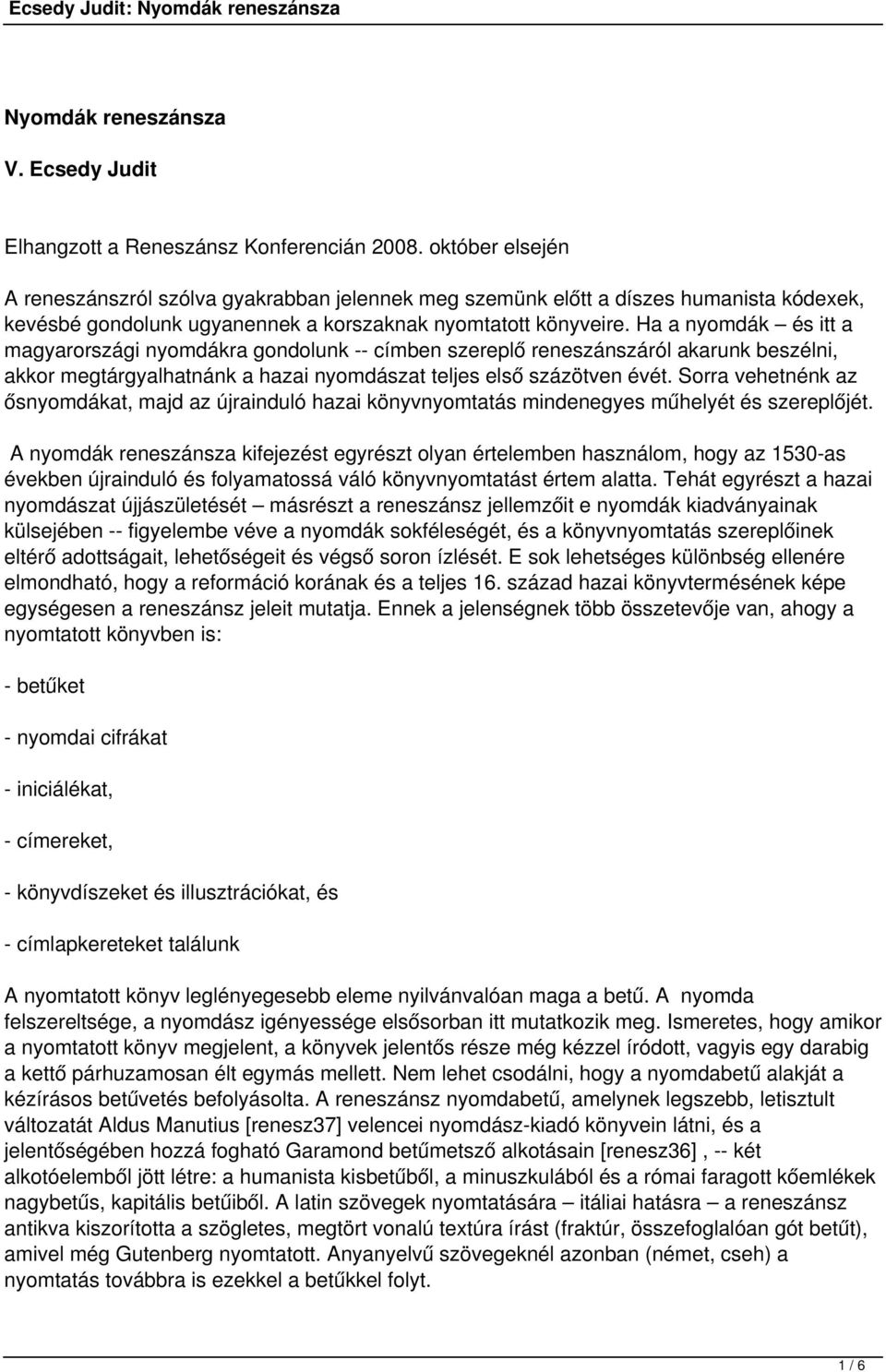 Ecsedy Judit: Nyomdák reneszánsza

Nyomdák reneszánsza

V. Ecsedy Judit

Elhangzott a Reneszánsz Konferencián 2008. október elsején

A reneszánszról szólva gyakrabban jelennek meg szemünk előtt a díszes humanista kódexek, kevésbé gondolunk ugyanennek a korszaknak nyomtatott könyveire. Ha a nyomdák – és itt a magyarországi nyomdákra gondolunk -- címben szereplő reneszánszáról akarunk beszélni, akkor megtárgyalhatnánk a hazai nyomdászat teljes első százötven évét. Sorra vehetnénk az ősnyomdákat, majd az újrainduló hazai könyvnyomtatás mindenegyes műhelyét és szereplőjét.

A nyomdák reneszánsza kifejezést egyrészt olyan értelemben használom, hogy az 1530-as években újrainduló és folyamatossá váló könyvnyomtatást értem alatta. Tehát egyrészt a hazai nyomdászat újjászületését – másrészt a reneszánsz jellemzőit e nyomdák kiadványainak külsejében -- figyelembe véve a nyomdák sokféleségét, és a könyvnyomtatás szereplőinek eltérő adottságait, lehetőségeit és végső soron ízlését. E sok lehetséges különbség ellenére elmondható, hogy a reformáció korának és a teljes 16. század hazai könyvtermésének képe egységesen a reneszánsz jeleit mutatja. Ennek a jelenségnek több összetevője van, ahogy a nyomtatott könyvben is:

- betűket

- nyomdai cifrákat

- iniciálékat,

- címereket,

- könyvdíszeket és illusztrációkat, és

- címlapkereteket találunk

A nyomtatott könyv leglényegesebb eleme nyilvánvalóan maga a betű. A nyomda felszereltsége, a nyomdász igényessége elsősorban itt mutatkozik meg. Ismeretes, hogy amikor a nyomtatott könyv megjelent, a könyvek jelentős része még kézzel íródott, vagyis egy darabig a kettő párhuzamosan élt egymás mellett. Nem lehet csodálni, hogy a nyomdabetű alakját a kézírásos betűvetés befolyásolta. A reneszánsz nyomdabetű, amelynek legszebb, letisztult változatát Aldus Manutius [renesz37] velencei nyomdász-kiadó könyvein látni, és a jelentőségében hozzá fogható Garamond betűmetsző alkotásain [renesz36] , -- két alkotóelemből jött létre: a humanista kisbetűből, a minuszkulából és a római faragott kőemlékek nagybetűs, kapitális betűiből. A latin szövegek nyomtatására – itáliai hatásra – a reneszánsz antikva kiszorította a szögletes, megtört vonalú textúra írást (fraktúr, összefoglalóan gót betűt), amivel még Gutenberg nyomtatott. Anyanyelvű szövegeknél azonban (német, cseh) a nyomtatás továbbra is ezekkel a betűkkel folyt.

1 / 6